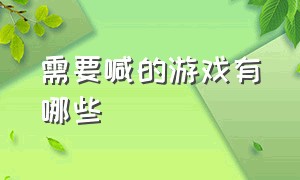 需要喊的游戏有哪些